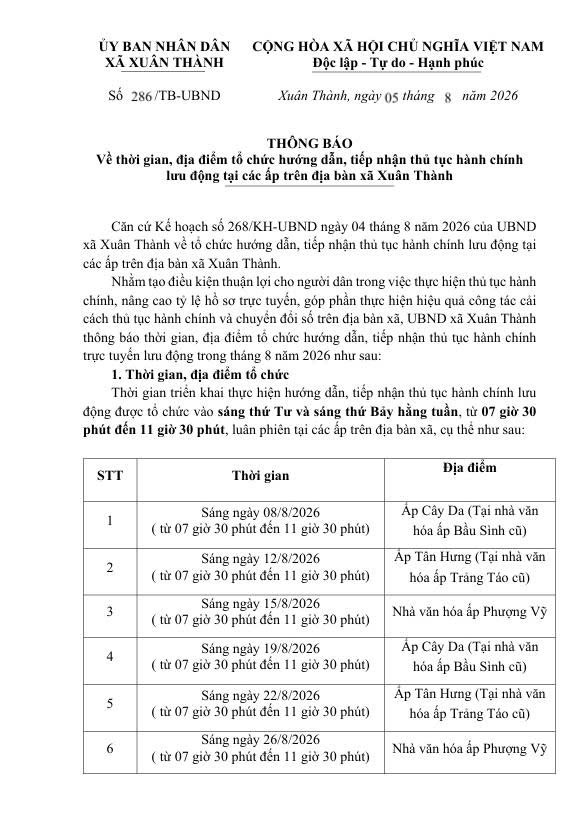 ỦY BAN NHÂN DÂN
XÃ XUÂN THÀNH

CỘNG HÒA XÃ HỘI CHỦ NGHĨA VIỆT NAM
Độc lập - Tự do - Hạnh phúc

Số 286/TB-UBND

Xuân Thành, ngày 05 tháng 8 năm 2026

THÔNG BÁO
Về thời gian, địa điểm tổ chức hướng dẫn, tiếp nhận thủ tục hành chính lưu động tại các ấp trên địa bàn xã Xuân Thành

Căn cứ Kế hoạch số 268/KH-UBND ngày 04 tháng 8 năm 2026 của UBND xã Xuân Thành về tổ chức hướng dẫn, tiếp nhận thủ tục hành chính lưu động tại các ấp trên địa bàn xã Xuân Thành.

Nhằm tạo điều kiện thuận lợi cho người dân trong việc thực hiện thủ tục hành chính, nâng cao tỷ lệ hồ sơ trực tuyến, góp phần thực hiện hiệu quả công tác cải cách thủ tục hành chính và chuyển đổi số trên địa bàn xã, UBND xã Xuân Thành thông báo thời gian, địa điểm tổ chức hướng dẫn, tiếp nhận thủ tục hành chính trực tuyến lưu động trong tháng 8 năm 2026 như sau:

1. Thời gian, địa điểm tổ chức

Thời gian triển khai thực hiện hướng dẫn, tiếp nhận thủ tục hành chính lưu động được tổ chức vào sáng thứ Tư và sáng thứ Bảy hằng tuần, từ 07 giờ 30 phút đến 11 giờ 30 phút, luân phiên tại các ấp trên địa bàn xã, cụ thể như sau:

| STT | Thời gian | Địa điểm |
|---|---|---|
| 1 | Sáng ngày 08/8/2026 ( từ 07 giờ 30 phút đến 11 giờ 30 phút) | Ấp Cây Da (Tại nhà văn hóa ấp Bầu Sình cũ) |
| 2 | Sáng ngày 12/8/2026 ( từ 07 giờ 30 phút đến 11 giờ 30 phút) | Ấp Tân Hưng (Tại nhà văn hóa ấp Trảng Táo cũ) |
| 3 | Sáng ngày 15/8/2026 ( từ 07 giờ 30 phút đến 11 giờ 30 phút) | Nhà văn hóa ấp Phượng Vỹ |
| 4 | Sáng ngày 19/8/2026 ( từ 07 giờ 30 phút đến 11 giờ 30 phút) | Ấp Cây Da (Tại nhà văn hóa ấp Bầu Sình cũ) |
| 5 | Sáng ngày 22/8/2026 ( từ 07 giờ 30 phút đến 11 giờ 30 phút) | Ấp Tân Hưng (Tại nhà văn hóa ấp Trảng Táo cũ) |
| 6 | Sáng ngày 26/8/2026 ( từ 07 giờ 30 phút đến 11 giờ 30 phút) | Nhà văn hóa ấp Phượng Vỹ |